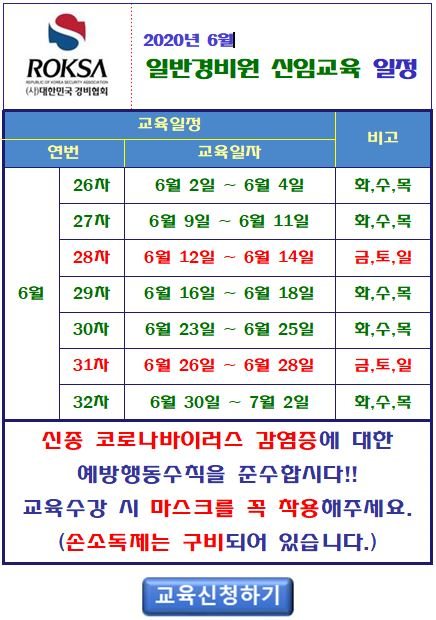 ROKSA
REPUBLIC OF KOREA SECURITY ASSOCIATION
(사)대한민국 경비협회

2020년 6월

일반경비원 신임교육 일정

| 교육일정 | | | 비고 |
|---|---|---|---|
| 연번 | | 교육일자 | |
| 6월 | 26차 | 6월 2일 ~ 6월 4일 | 화,수,목 |
| | 27차 | 6월 9일 ~ 6월 11일 | 화,수,목 |
| | 28차 | 6월 12일 ~ 6월 14일 | 금,토,일 |
| | 29차 | 6월 16일 ~ 6월 18일 | 화,수,목 |
| | 30차 | 6월 23일 ~ 6월 25일 | 화,수,목 |
| | 31차 | 6월 26일 ~ 6월 28일 | 금,토,일 |
| | 32차 | 6월 30일 ~ 7월 2일 | 화,수,목 |

신종 코로나바이러스 감염증에 대한 예방행동수칙을 준수합시다!! 교육수강 시 마스크를 꼭 착용해주세요. (손소독제는 구비되어 있습니다.)

교육신청하기